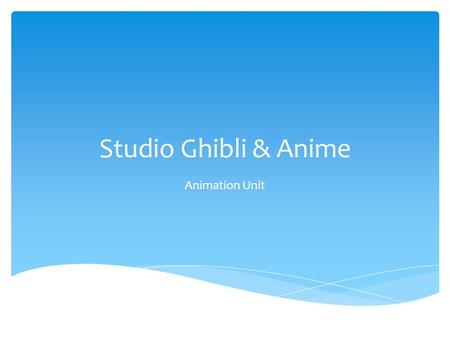 Studio Ghibli & Anime

Animation Unit